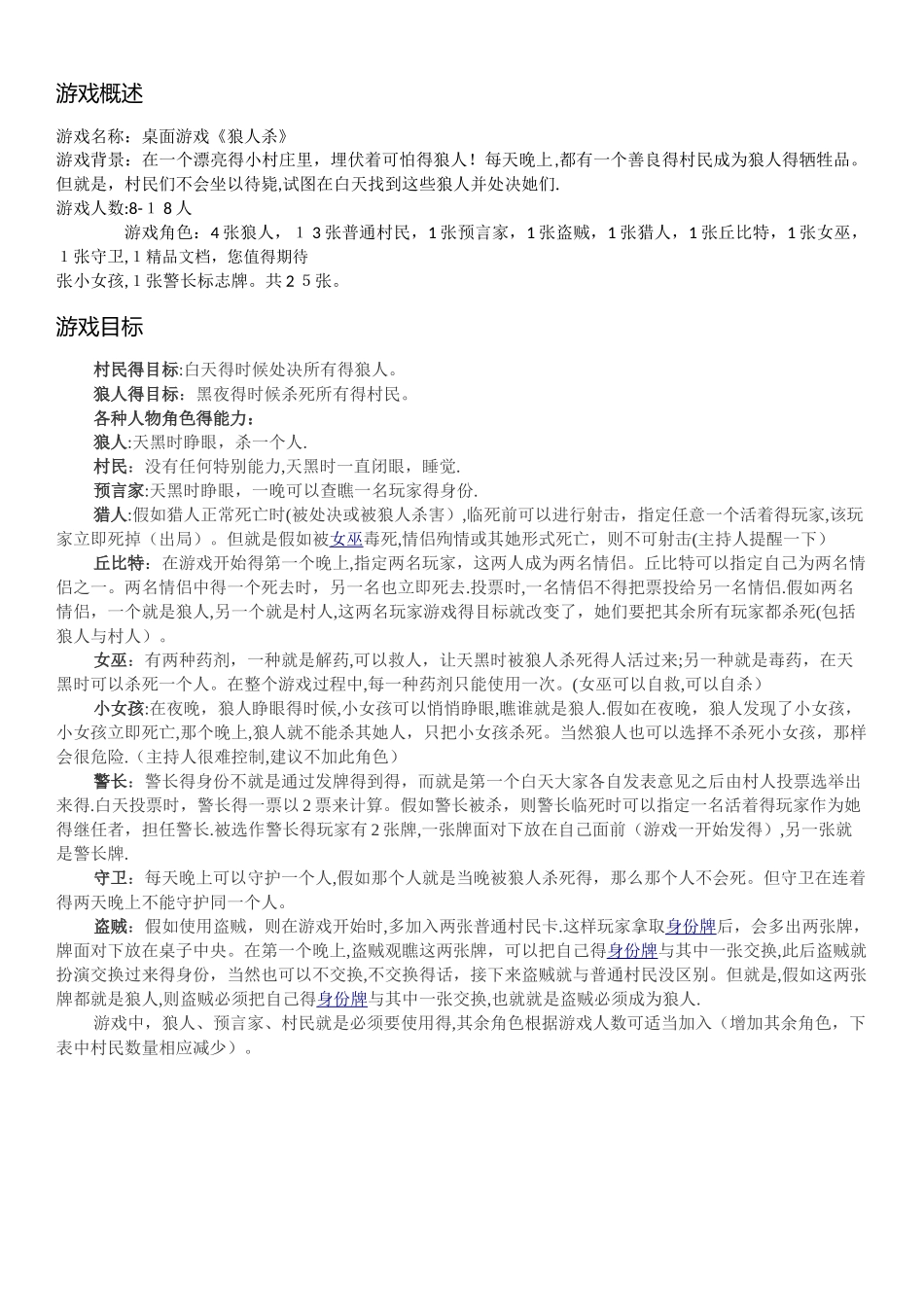 游戏概述

游戏名称：桌面游戏《狼人杀》
游戏背景：在一个漂亮得小村庄里，埋伏着可怕得狼人！每天晚上,都有一个善良得村民成为狼人得牺牲品。但就是，村民们不会坐以待毙,试图在白天找到这些狼人并处决她们.
游戏人数:8-１８人
游戏角色：4张狼人，１３张普通村民，1张预言家，1张盗贼，1张猎人，1张丘比特，1张女巫，1张守卫,1精品文档，您值得期待
张小女孩,1张警长标志牌。共２５张。

游戏目标

村民得目标:白天得时候处决所有得狼人。
狼人得目标：黑夜得时候杀死所有得村民。
各种人物角色得能力：
狼人:天黑时睁眼，杀一个人.
村民：没有任何特别能力,天黑时一直闭眼，睡觉.
预言家:天黑时睁眼，一晚可以查瞧一名玩家得身份.
猎人:假如猎人正常死亡时(被处决或被狼人杀害）,临死前可以进行射击，指定任意一个活着得玩家,该玩家立即死掉（出局）。但就是假如被女巫毒死,情侣殉情或其她形式死亡，则不可射击(主持人提醒一下）
丘比特：在游戏开始得第一个晚上,指定两名玩家，这两人成为两名情侣。丘比特可以指定自己为两名情侣之一。两名情侣中得一个死去时，另一名也立即死去.投票时,一名情侣不得把票投给另一名情侣.假如两名情侣，一个就是狼人,另一个就是村人,这两名玩家游戏得目标就改变了，她们要把其余所有玩家都杀死(包括狼人与村人）。
女巫：有两种药剂，一种就是解药,可以救人，让天黑时被狼人杀死得人活过来;另一种就是毒药，在天黑时可以杀死一个人。在整个游戏过程中,每一种药剂只能使用一次。(女巫可以自救,可以自杀）
小女孩:在夜晚，狼人睁眼得时候,小女孩可以悄悄睁眼,瞧谁就是狼人.假如在夜晚，狼人发现了小女孩，小女孩立即死亡,那个晚上，狼人就不能杀其她人，只把小女孩杀死。当然狼人也可以选择不杀死小女孩，那样会很危险.（主持人很难控制,建议不加此角色）
警长：警长得身份不就是通过发牌得到得，而就是第一个白天大家各自发表意见之后由村人投票选举出来得.白天投票时，警长得一票以2票来计算。假如警长被杀，则警长临死时可以指定一名活着得玩家作为她得继任者，担任警长.被选作警长得玩家有2张牌,一张牌面对下放在自己面前（游戏一开始发得）,另一张就是警长牌.
守卫：每天晚上可以守护一个人,假如那个人就是当晚被狼人杀死得，那么那个人不会死。但守卫在连着得两天晚上不能守护同一个人。
盗贼：假如使用盗贼，则在游戏开始时,多加入两张普通村民卡.这样玩家拿取身份牌后，会多出两张牌，牌面对下放在桌子中央。在第一个晚上,盗贼观瞧这两张牌，可以把自己得身份牌与其中一张交换,此后盗贼就扮演交换过来得身份，当然也可以不交换,不交换得话，接下来盗贼就与普通村民没区别。但就是,假如这两张牌都就是狼人,则盗贼必须把自己得身份牌与其中一张交换,也就就是盗贼必须成为狼人.
游戏中，狼人、预言家、村民就是必须要使用得,其余角色根据游戏人数可适当加入（增加其余角色，下表中村民数量相应减少）。